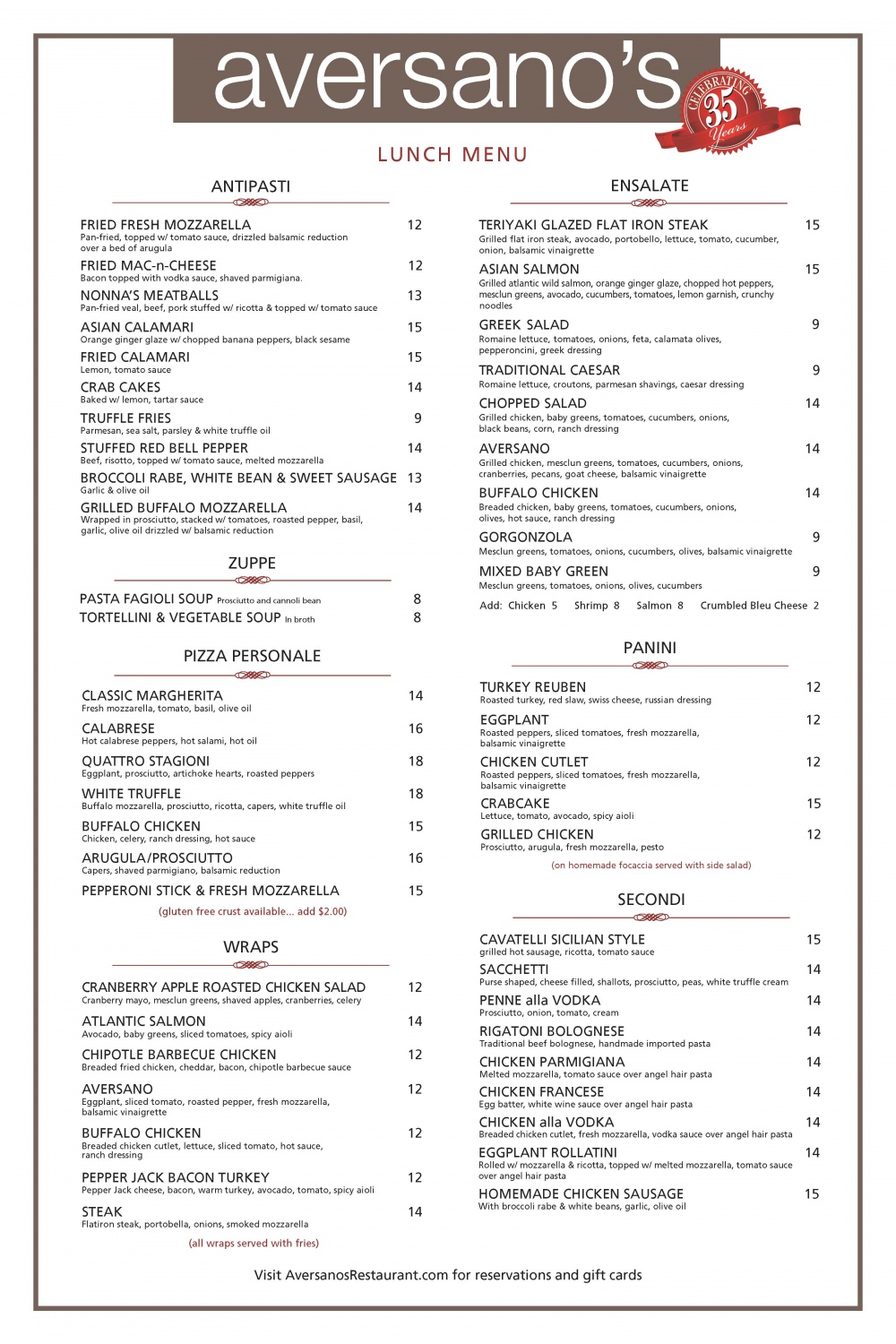 aversano's

CELEBRATING 35 Years

LUNCH MENU

ANTIPASTI

FRIED FRESH MOZZARELLA 12
Pan-fried, topped w/ tomato sauce, drizzled balsamic reduction over a bed of arugula

FRIED MAC-n-CHEESE 12
Bacon topped with vodka sauce, shaved parmigiana.

NONNA'S MEATBALLS 13
Pan-fried veal, beef, pork stuffed w/ ricotta & topped w/ tomato sauce

ASIAN CALAMARI 15
Orange ginger glaze w/ chopped banana peppers, black sesame

FRIED CALAMARI 15
Lemon, tomato sauce

CRAB CAKES 14
Baked w/ lemon, tartar sauce

TRUFFLE FRIES 9
Parmesan, sea salt, parsley & white truffle oil

STUFFED RED BELL PEPPER 14
Beef, risotto, topped w/ tomato sauce, melted mozzarella

BROCCOLI RABE, WHITE BEAN & SWEET SAUSAGE 13
Garlic & olive oil

GRILLED BUFFALO MOZZARELLA 14
Wrapped in prosciutto, stacked w/ tomatoes, roasted pepper, basil, garlic, olive oil drizzled w/ balsamic reduction

ZUPPE

PASTA FAGIOLI SOUP Prosciutto and cannoli bean 8
TORTELLINI & VEGETABLE SOUP In broth 8

PIZZA PERSONALE

CLASSIC MARGHERITA 14
Fresh mozzarella, tomato, basil, olive oil

CALABRESE 16
Hot calabrese peppers, hot salami, hot oil

QUATTRO STAGIONI 18
Eggplant, prosciutto, artichoke hearts, roasted peppers

WHITE TRUFFLE 18
Buffalo mozzarella, prosciutto, ricotta, capers, white truffle oil

BUFFALO CHICKEN 15
Chicken, celery, ranch dressing, hot sauce

ARUGULA/PROSCIUTTO 16
Capers, shaved parmigiano, balsamic reduction

PEPPERONI STICK & FRESH MOZZARELLA 15

(gluten free crust available... add $2.00)

WRAPS

CRANBERRY APPLE ROASTED CHICKEN SALAD 12
Cranberry mayo, mesclun greens, shaved apples, cranberries, celery

ATLANTIC SALMON 14
Avocado, baby greens, sliced tomatoes, spicy aioli

CHIPOTLE BARBECUE CHICKEN 12
Breaded fried chicken, cheddar, bacon, chipotle barbecue sauce

AVERSANO 12
Eggplant, sliced tomato, roasted pepper, fresh mozzarella, balsamic vinaigrette

BUFFALO CHICKEN 12
Breaded chicken cutlet, lettuce, sliced tomato, hot sauce, ranch dressing

PEPPER JACK BACON TURKEY 12
Pepper Jack cheese, bacon, warm turkey, avocado, tomato, spicy aioli

STEAK 14
Flatiron steak, portobella, onions, smoked mozzarella

(all wraps served with fries)

ENSALATE

TERIYAKI GLAZED FLAT IRON STEAK 15
Grilled flat iron steak, avocado, portobello, lettuce, tomato, cucumber, onion, balsamic vinaigrette

ASIAN SALMON 15
Grilled atlantic wild salmon, orange ginger glaze, chopped hot peppers, mesclun greens, avocado, cucumbers, tomatoes, lemon garnish, crunchy noodles

GREEK SALAD 9
Romaine lettuce, tomatoes, onions, feta, calamata olives, pepperoncini, greek dressing

TRADITIONAL CAESAR 9
Romaine lettuce, croutons, parmesan shavings, caesar dressing

CHOPPED SALAD 14
Grilled chicken, baby greens, tomatoes, cucumbers, onions, black beans, corn, ranch dressing

AVERSANO 14
Grilled chicken, mesclun greens, tomatoes, cucumbers, onions, cranberries, pecans, goat cheese, balsamic vinaigrette

BUFFALO CHICKEN 14
Breaded chicken, baby greens, tomatoes, cucumbers, onions, olives, hot sauce, ranch dressing

GORGONZOLA 9
Mesclun greens, tomatoes, onions, cucumbers, olives, balsamic vinaigrette

MIXED BABY GREEN 9
Mesclun greens, tomatoes, onions, olives, cucumbers

Add: Chicken 5 Shrimp 8 Salmon 8 Crumbled Bleu Cheese 2

PANINI

TURKEY REUBEN 12
Roasted turkey, red slaw, swiss cheese, russian dressing

EGGPLANT 12
Roasted peppers, sliced tomatoes, fresh mozzarella, balsamic vinaigrette

CHICKEN CUTLET 12
Roasted peppers, sliced tomatoes, fresh mozzarella, balsamic vinaigrette

CRABCAKE 15
Lettuce, tomato, avocado, spicy aioli

GRILLED CHICKEN 12
Prosciutto, arugula, fresh mozzarella, pesto

(on homemade focaccia served with side salad)

SECONDI

CAVATELLI SICILIAN STYLE 15
grilled hot sausage, ricotta, tomato sauce

SACCHETTI 14
Purse shaped, cheese filled, shallots, prosciutto, peas, white truffle cream

PENNE alla VODKA 14
Prosciutto, onion, tomato, cream

RIGATONI BOLOGNESE 14
Traditional beef bolognese, handmade imported pasta

CHICKEN PARMIGIANA 14
Melted mozzarella, tomato sauce over angel hair pasta

CHICKEN FRANCESE 14
Egg batter, white wine sauce over angel hair pasta

CHICKEN alla VODKA 14
Breaded chicken cutlet, fresh mozzarella, vodka sauce over angel hair pasta

EGGPLANT ROLLATINI 14
Rolled w/ mozzarella & ricotta, topped w/ melted mozzarella, tomato sauce over angel hair pasta

HOMEMADE CHICKEN SAUSAGE 15
With broccoli rabe & white beans, garlic, olive oil

Visit AversanosRestaurant.com for reservations and gift cards